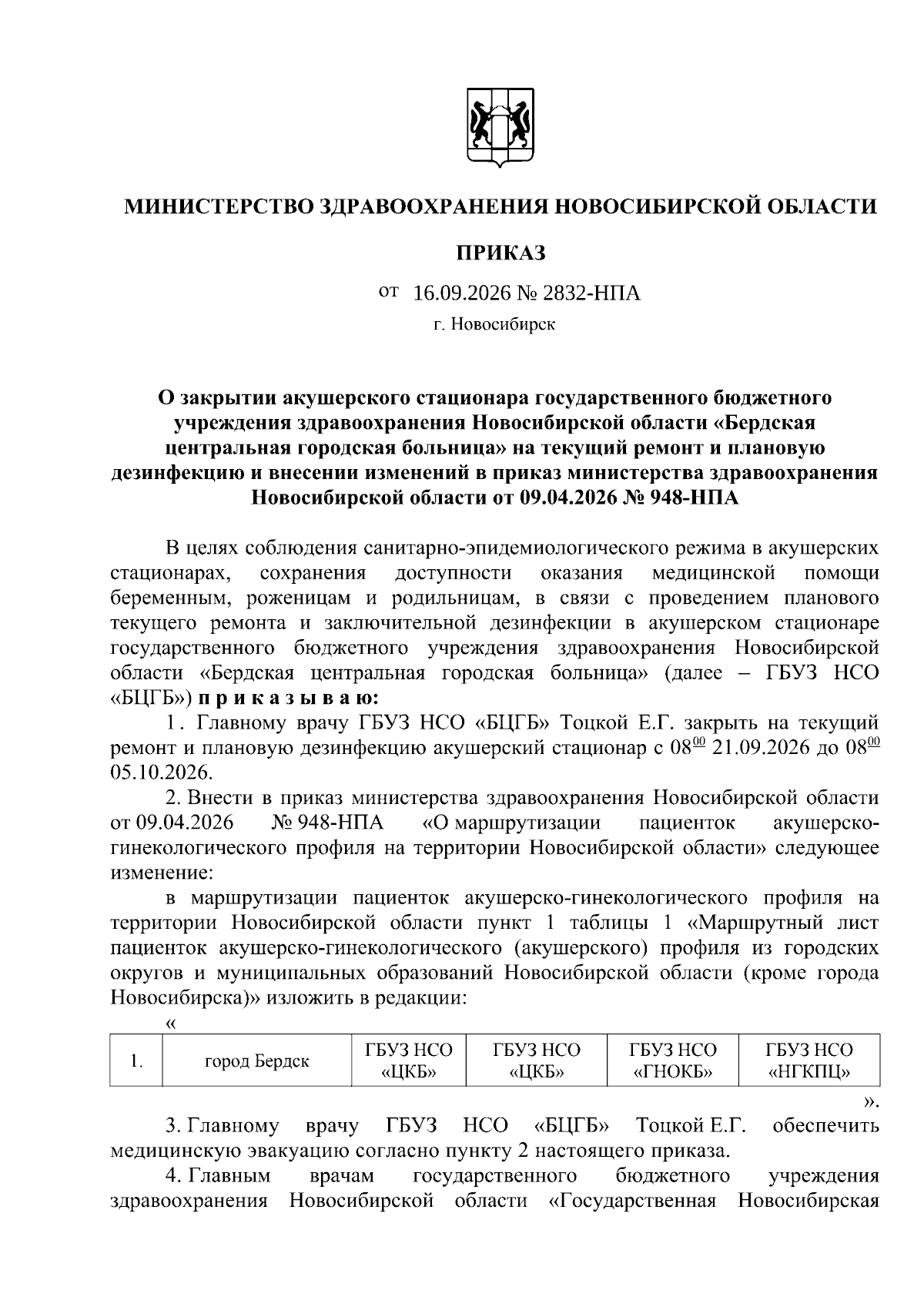 МИНИСТЕРСТВО ЗДРАВООХРАНЕНИЯ НОВОСИБИРСКОЙ ОБЛАСТИ

ПРИКАЗ

от 16.09.2026 № 2832-НПА

г. Новосибирск

О закрытии акушерского стационара государственного бюджетного учреждения здравоохранения Новосибирской области «Бердская центральная городская больница» на текущий ремонт и плановую дезинфекцию и внесении изменений в приказ министерства здравоохранения Новосибирской области от 09.04.2026 № 948-НПА

В целях соблюдения санитарно-эпидемиологического режима в акушерских стационарах, сохранения доступности оказания медицинской помощи беременным, роженицам и родильницам, в связи с проведением планового текущего ремонта и заключительной дезинфекции в акушерском стационаре государственного бюджетного учреждения здравоохранения Новосибирской области «Бердская центральная городская больница» (далее – ГБУЗ НСО «БЦГБ») п р и к а з ы в а ю:

1. Главному врачу ГБУЗ НСО «БЦГБ» Тоцкой Е.Г. закрыть на текущий ремонт и плановую дезинфекцию акушерский стационар с $08^{00}$ 21.09.2026 до $08^{00}$ 05.10.2026.

2. Внести в приказ министерства здравоохранения Новосибирской области от 09.04.2026 № 948-НПА «О маршрутизации пациенток акушерско-гинекологического профиля на территории Новосибирской области» следующее изменение:

в маршрутизации пациенток акушерско-гинекологического профиля на территории Новосибирской области пункт 1 таблицы 1 «Маршрутный лист пациенток акушерско-гинекологического (акушерского) профиля из городских округов и муниципальных образований Новосибирской области (кроме города Новосибирска)» изложить в редакции:

«
| 1. | город Бердск | ГБУЗ НСО «ЦКБ» | ГБУЗ НСО «ЦКБ» | ГБУЗ НСО «ГНОКБ» | ГБУЗ НСО «НГКПЦ» |
|---|---|---|---|---|---|
».

3. Главному врачу ГБУЗ НСО «БЦГБ» Тоцкой Е.Г. обеспечить медицинскую эвакуацию согласно пункту 2 настоящего приказа.

4. Главным врачам государственного бюджетного учреждения здравоохранения Новосибирской области «Государственная Новосибирская